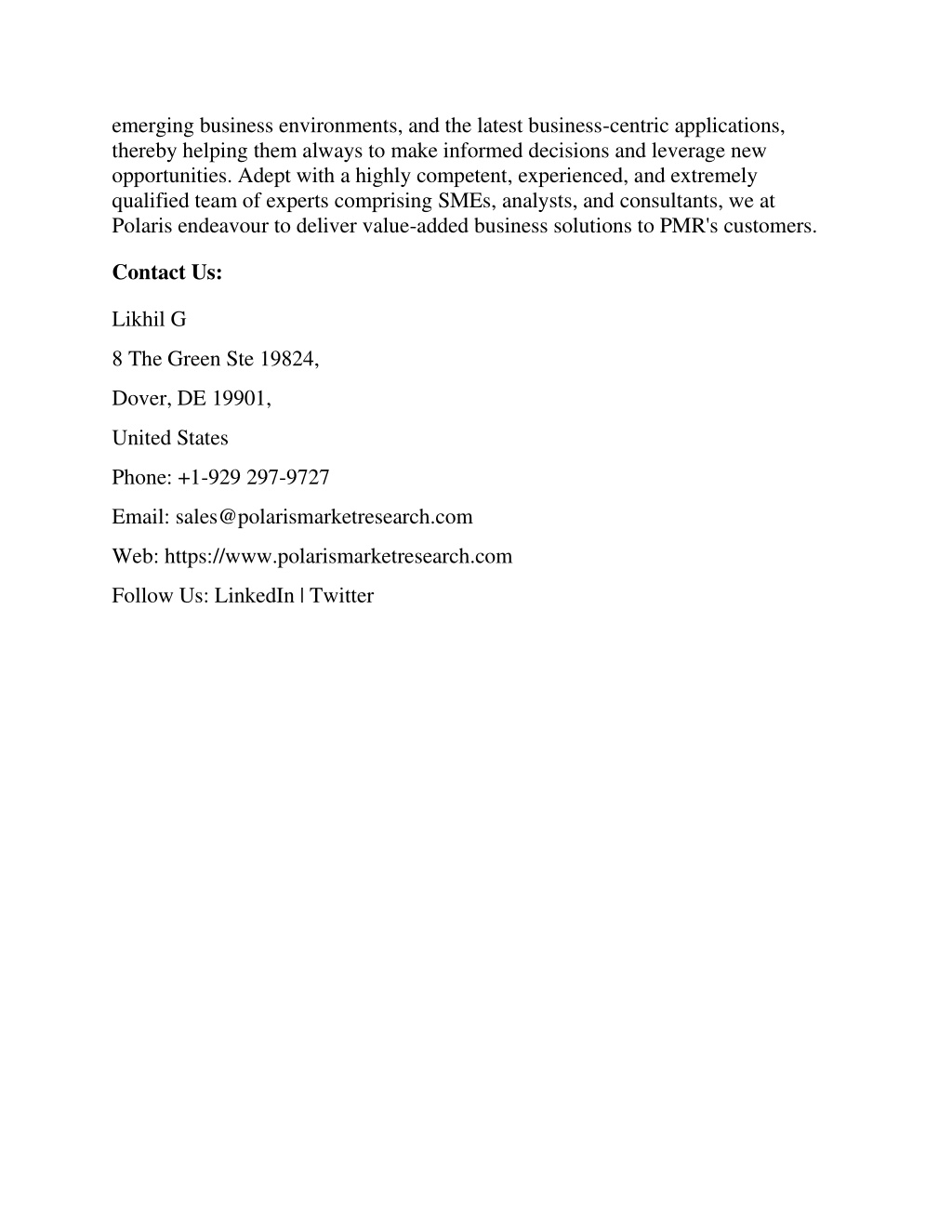 emerging business environments, and the latest business-centric applications, thereby helping them always to make informed decisions and leverage new opportunities. Adept with a highly competent, experienced, and extremely qualified team of experts comprising SMEs, analysts, and consultants, we at Polaris endeavour to deliver value-added business solutions to PMR's customers.

Contact Us:

Likhil G

8 The Green Ste 19824,

Dover, DE 19901,

United States

Phone: +1-929 297-9727

Email: sales@polarismarketresearch.com

Web: https://www.polarismarketresearch.com

Follow Us: LinkedIn | Twitter